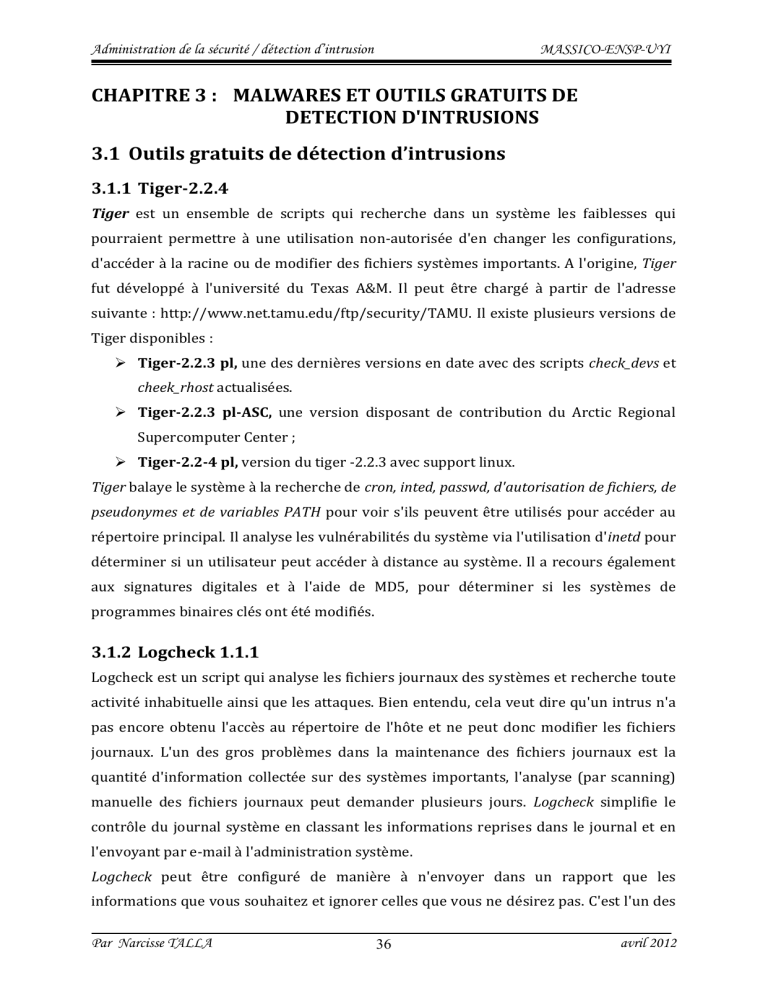 Administration de la sécurité / détection d'intrusion

MASSICO-ENSP-UYI

CHAPITRE 3 : MALWARES ET OUTILS GRATUITS DE DETECTION D'INTRUSIONS

3.1 Outils gratuits de détection d'intrusions

3.1.1 Tiger-2.2.4

Tiger est un ensemble de scripts qui recherche dans un système les faiblesses qui pourraient permettre à une utilisation non-autorisée d'en changer les configurations, d'accéder à la racine ou de modifier des fichiers systèmes importants. A l'origine, Tiger fut développé à l'université du Texas A&M. Il peut être chargé à partir de l'adresse suivante : http://www.net.tamu.edu/ftp/security/TAMU. Il existe plusieurs versions de Tiger disponibles :

➢ Tiger-2.2.3 pl, une des dernières versions en date avec des scripts check_devs et cheek_rhost actualisées.
➢ Tiger-2.2.3 pl-ASC, une version disposant de contribution du Arctic Regional Supercomputer Center ;
➢ Tiger-2.2-4 pl, version du tiger -2.2.3 avec support linux.

Tiger balaye le système à la recherche de cron, inted, passwd, d'autorisation de fichiers, de pseudonymes et de variables PATH pour voir s'ils peuvent être utilisés pour accéder au répertoire principal. Il analyse les vulnérabilités du système via l'utilisation d'inetd pour déterminer si un utilisateur peut accéder à distance au système. Il a recours également aux signatures digitales et à l'aide de MD5, pour déterminer si les systèmes de programmes binaires clés ont été modifiés.

3.1.2 Logcheck 1.1.1

Logcheck est un script qui analyse les fichiers journaux des systèmes et recherche toute activité inhabituelle ainsi que les attaques. Bien entendu, cela veut dire qu'un intrus n'a pas encore obtenu l'accès au répertoire de l'hôte et ne peut donc modifier les fichiers journaux. L'un des gros problèmes dans la maintenance des fichiers journaux est la quantité d'information collectée sur des systèmes importants, l'analyse (par scanning) manuelle des fichiers journaux peut demander plusieurs jours. Logcheck simplifie le contrôle du journal système en classant les informations reprises dans le journal et en l'envoyant par e-mail à l'administration système.

Logcheck peut être configuré de manière à n'envoyer dans un rapport que les informations que vous souhaitez et ignorer celles que vous ne désirez pas. C'est l'un des

Par Narcisse TALLA 36 avril 2012